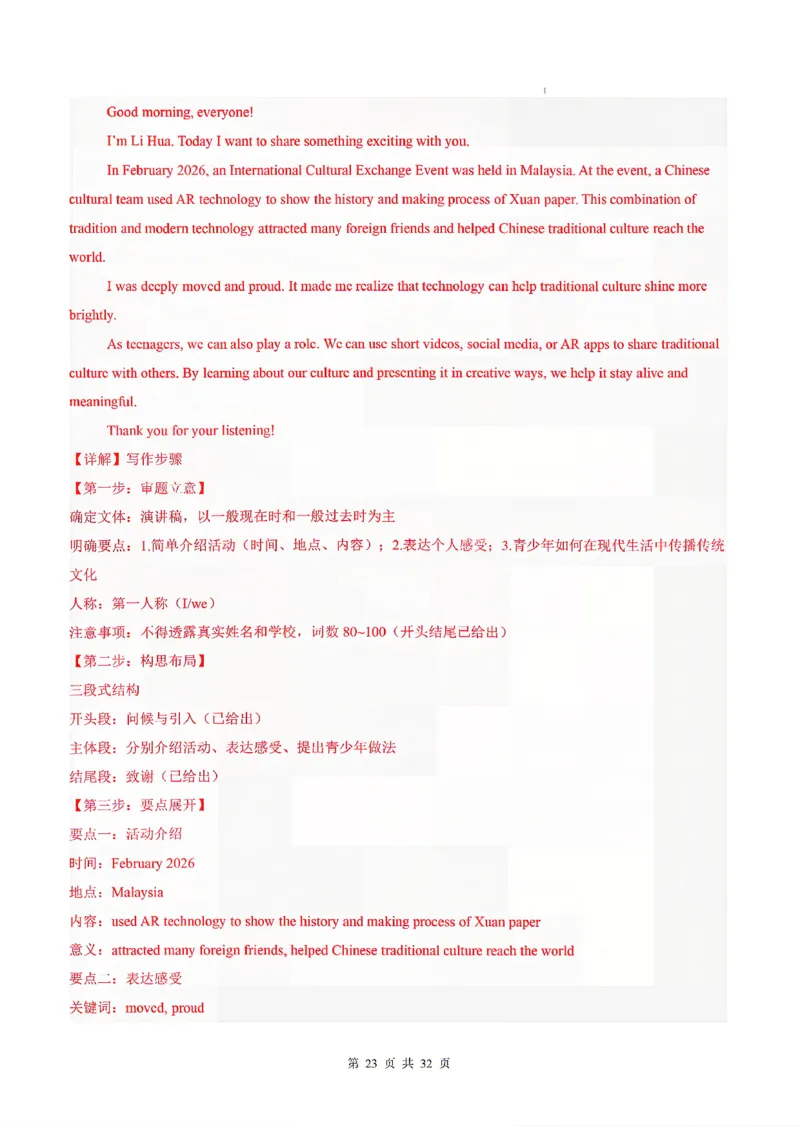 Good morning, everyone!

I'm Li Hua. Today I want to share something exciting with you.

In February 2026, an International Cultural Exchange Event was held in Malaysia. At the event, a Chinese cultural team used AR technology to show the history and making process of Xuan paper. This combination of tradition and modern technology attracted many foreign friends and helped Chinese traditional culture reach the world.

I was deeply moved and proud. It made me realize that technology can help traditional culture shine more brightly.

As teenagers, we can also play a role. We can use short videos, social media, or AR apps to share traditional culture with others. By learning about our culture and presenting it in creative ways, we help it stay alive and meaningful.

Thank you for your listening!

【详解】写作步骤

【第一步：审题立意】

确定文体：演讲稿，以一般现在时和一般过去时为主

明确要点：1.简单介绍活动（时间、地点、内容）；2.表达个人感受；3.青少年如何在现代生活中传播传统文化

人称：第一人称（I/we）

注意事项：不得透露真实姓名和学校，词数 80~100（开头结尾已给出）

【第二步：构思布局】

三段式结构

开头段：问候与引入（已给出）

主体段：分别介绍活动、表达感受、提出青少年做法

结尾段：致谢（已给出）

【第三步：要点展开】

要点一：活动介绍

时间：February 2026

地点：Malaysia

内容：used AR technology to show the history and making process of Xuan paper

意义：attracted many foreign friends, helped Chinese traditional culture reach the world

要点二：表达感受

关键词：moved, proud

第 23 页 共 32 页